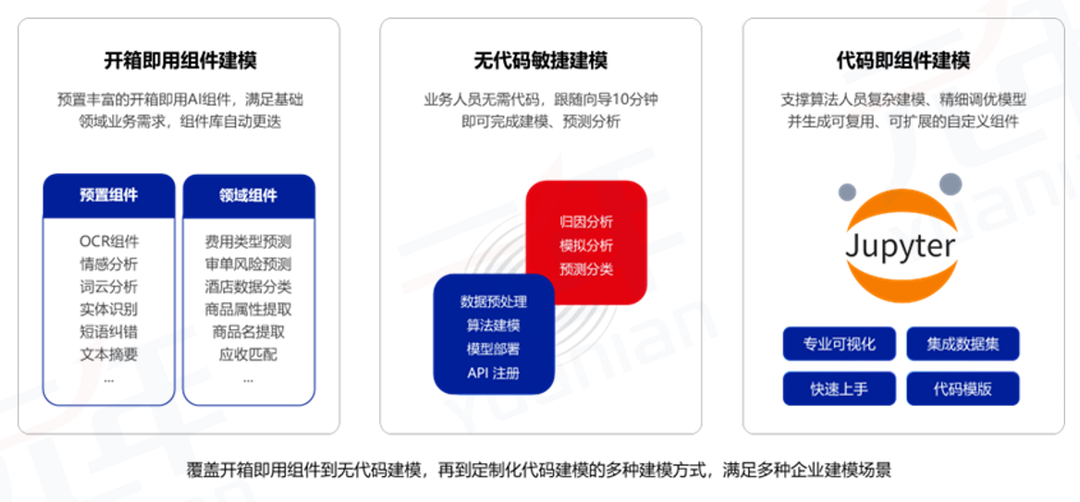 开箱即用组件建模

预置丰富的开箱即用AI组件，满足基础领域业务需求，组件库自动更迭

预置组件

OCR组件
情感分析
词云分析
实体识别
短语纠错
文本摘要
...

领域组件

费用类型预测
审单风险预测
酒店数据分类
商品属性提取
商品名提取
应收匹配
...

无代码敏捷建模

业务人员无需代码，跟随向导10分钟即可完成建模、预测分析

归因分析
模拟分析
预测分类

数据预处理
算法建模
模型部署
API 注册

代码即组件建模

支撑算法人员复杂建模、精细调优模型并生成可复用、可扩展的自定义组件

Jupyter

专业可视化
集成数据集
快速上手
代码模版

覆盖开箱即用组件到无代码建模，再到定制化代码建模的多种建模方式，满足多种企业建模场景

Yuanian